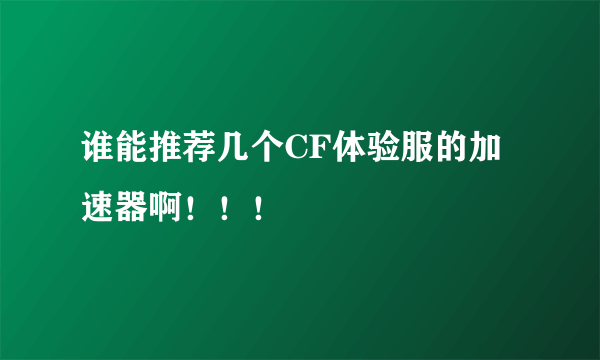 谁能推荐几个CF体验服的加速器啊！！！